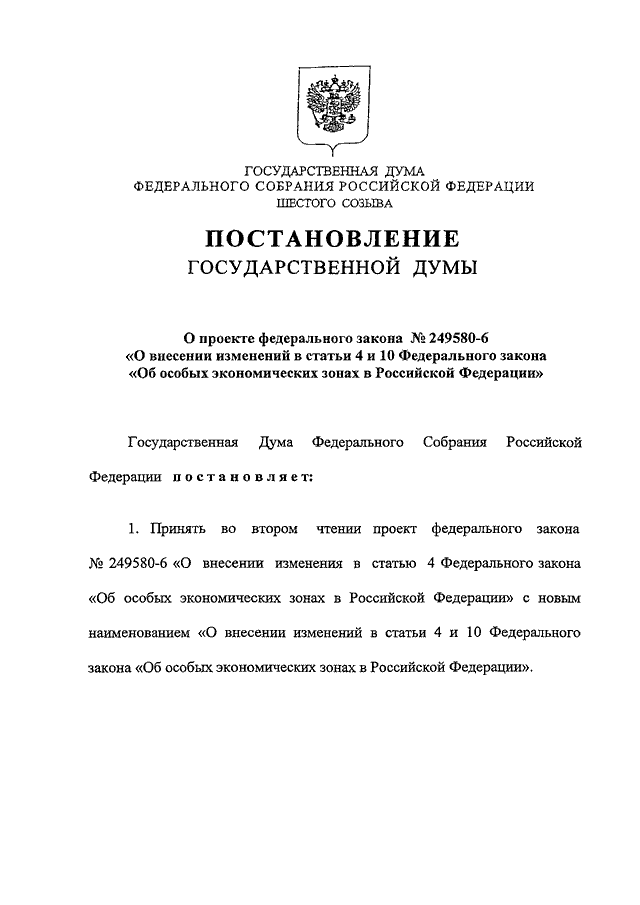 ГОСУДАРСТВЕННАЯ ДУМА
ФЕДЕРАЛЬНОГО СОБРАНИЯ РОССИЙСКОЙ ФЕДЕРАЦИИ
ШЕСТОГО СОЗЫВА

ПОСТАНОВЛЕНИЕ
ГОСУДАРСТВЕННОЙ ДУМЫ

О проекте федерального закона № 249580-6
«О внесении изменений в статьи 4 и 10 Федерального закона
«Об особых экономических зонах в Российской Федерации»

Государственная Дума Федерального Собрания Российской Федерации постановляет:

1. Принять во втором чтении проект федерального закона № 249580-6 «О внесении изменения в статью 4 Федерального закона «Об особых экономических зонах в Российской Федерации» с новым наименованием «О внесении изменений в статьи 4 и 10 Федерального закона «Об особых экономических зонах в Российской Федерации».